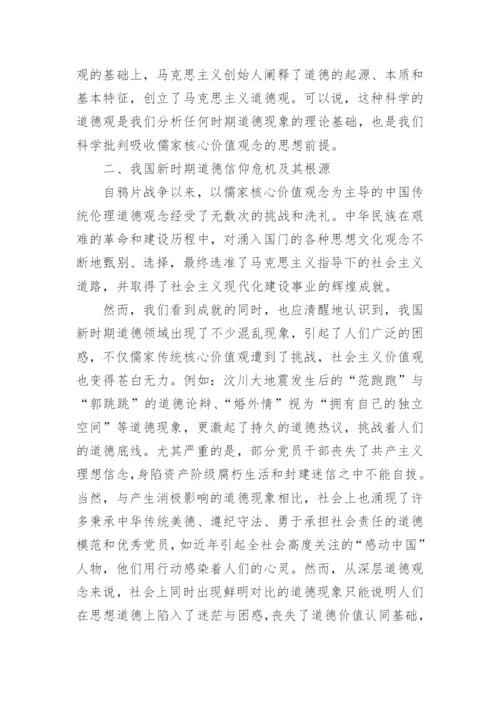 观的基础上，马克思主义创始人阐释了道德的起源、本质和基本特征，创立了马克思主义道德观。可以说，这种科学的道德观是我们分析任何时期道德现象的理论基础，也是我们科学批判吸收儒家核心价值观念的思想前提。

二、我国新时期道德信仰危机及其根源

自鸦片战争以来，以儒家核心价值观念为主导的中国传统伦理道德观念经受了无数次的挑战和洗礼。中华民族在艰难的革命和建设历程中，对涌入国门的各种思想文化观念不断地甄别、选择，最终选准了马克思主义指导下的社会主义道路，并取得了社会主义现代化建设事业的辉煌成就。

然而，我们看到成就的同时，也应清醒地认识到，我国新时期道德领域出现了不少混乱现象，引起了人们广泛的困惑，不仅儒家传统核心价值观遭到了挑战，社会主义价值观也变得苍白无力。例如：汶川大地震发生后的“范跑跑”与“郭跳跳”的道德论辩、“婚外情”视为“拥有自己的独立空间”等道德现象，更激起了持久的道德热议，挑战着人们的道德底线。尤其严重的是，部分党员干部丧失了共产主义理想信念，身陷资产阶级腐朽生活和封建迷信之中不能自拔。当然，与产生消极影响的道德现象相比，社会上也涌现了许多秉承中华传统美德、遵纪守法、勇于承担社会责任的道德模范和优秀党员，如近年引起全社会高度关注的“感动中国”人物，他们用行动感染着人们的心灵。然而，从深层道德观念来说，社会上同时出现鲜明对比的道德现象只能说明人们在思想道德上陷入了迷茫与困惑，丧失了道德价值认同基础，